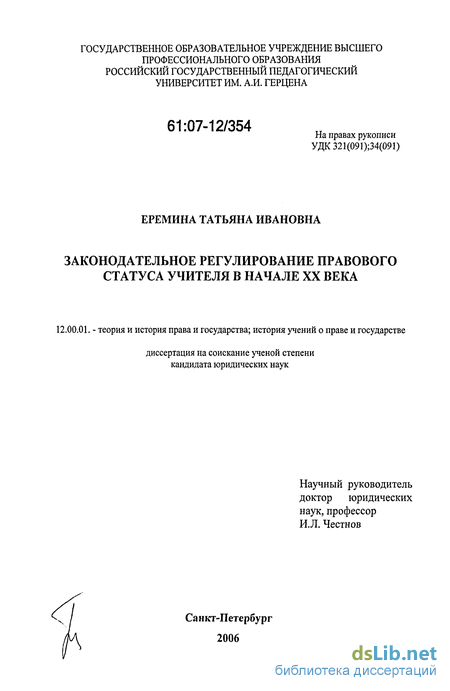 ГОСУДАРСТВЕННОЕ ОБРАЗОВАТЕЛЬНОЕ УЧРЕЖДЕНИЕ ВЫСШЕГО ПРОФЕССИОНАЛЬНОГО ОБРАЗОВАНИЯ
РОССИЙСКИЙ ГОСУДАРСТВЕННЫЙ ПЕДАГОГИЧЕСКИЙ УНИВЕРСИТЕТ ИМ. А.И. ГЕРЦЕНА

61:07-12/354

На правах рукописи
УДК 321(091);34(091)

ЕРЕМИНА ТАТЬЯНА ИВАНОВНА

ЗАКОНОДАТЕЛЬНОЕ РЕГУЛИРОВАНИЕ ПРАВОВОГО СТАТУСА УЧИТЕЛЯ В НАЧАЛЕ XX ВЕКА

12.00.01. - теория и история права и государства; история учений о праве и государстве

диссертация на соискание ученой степени
кандидата юридических наук

Научный руководитель
доктор юридических наук, профессор
И.Л. Честнов

Санкт-Петербург
2006

dsLib.net
библиотека диссертаций